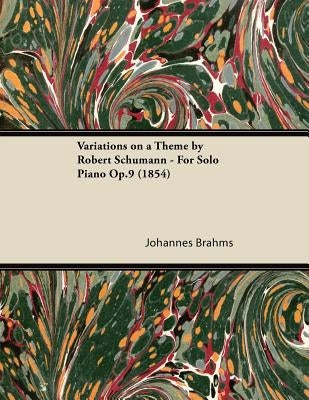 Variations on a Theme by Robert Schumann - For Solo Piano Op.9 (1854)

Johannes Brahms